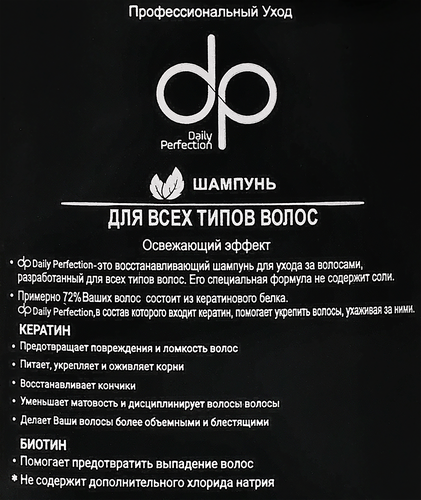 Профессиональный Уход

dp
Daily Perfection

ШАМПУНЬ

ДЛЯ ВСЕХ ТИПОВ ВОЛОС

Освежающий эффект

• dp Daily Perfection-это восстанавливающий шампунь для ухода за волосами, разработанный для всех типов волос. Его специальная формула не содержит соли.

• Примерно 72% Ваших волос состоит из кератинового белка. dp Daily Perfection,в состав которого входит кератин, помогает укрепить волосы, ухаживая за ними.

КЕРАТИН

• Предотвращает повреждения и ломкость волос

• Питает, укрепляет и оживляет корни

• Восстанавливает кончики

• Уменьшает матовость и дисциплинирует волосы волосы

• Делает Ваши волосы более объемными и блестящими

БИОТИН

• Помогает предотвратить выпадение волос

* Не содержит дополнительного хлорида натрия